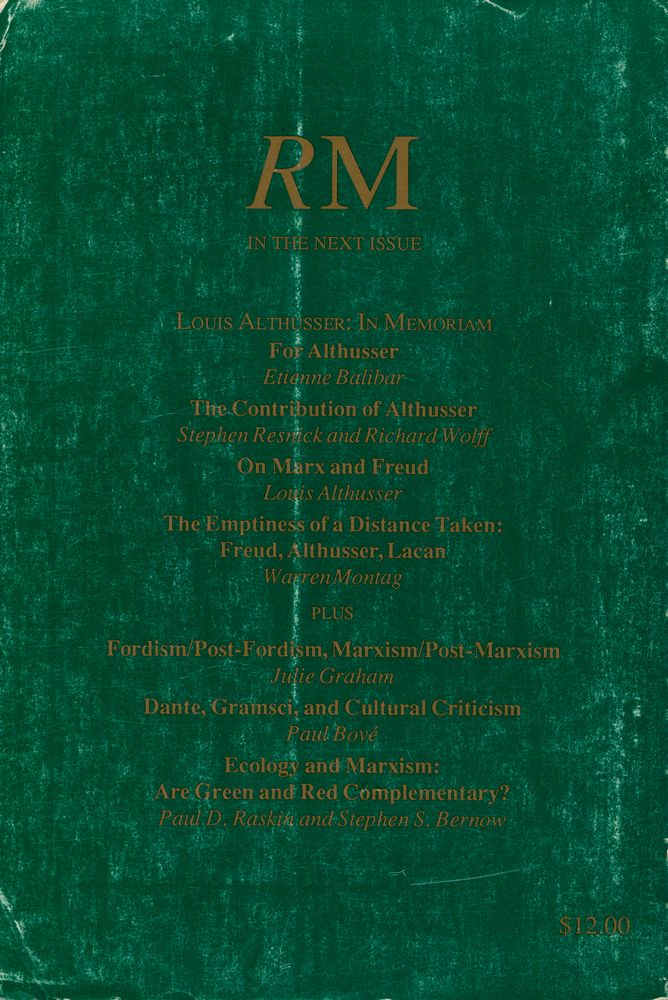 RM

IN THE NEXT ISSUE

LOUIS ALTHUSSER: IN MEMORIAM

For Althusser
Etienne Balibar

The Contribution of Althusser
Stephen Resnick and Richard Wolff

On Marx and Freud
Louis Althusser

The Emptiness of a Distance Taken: Freud, Althusser, Lacan
Warren Montag

PLUS

Fordism/Post-Fordism, Marxism/Post-Marxism
Julie Graham

Dante, Gramsci, and Cultural Criticism
Paul Bové

Ecology and Marxism: Are Green and Red Complementary?
Paul D. Raskin and Stephen S. Bernow

$12.00